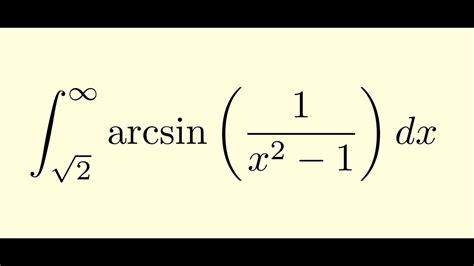 $\int_{\sqrt{2}}^{\infty} \arcsin\left(\frac{1}{x^2-1}\right) dx$